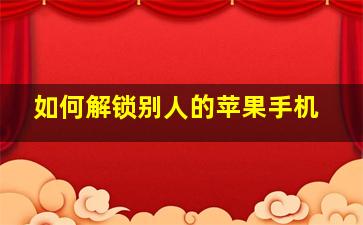 如何解锁别人的苹果手机